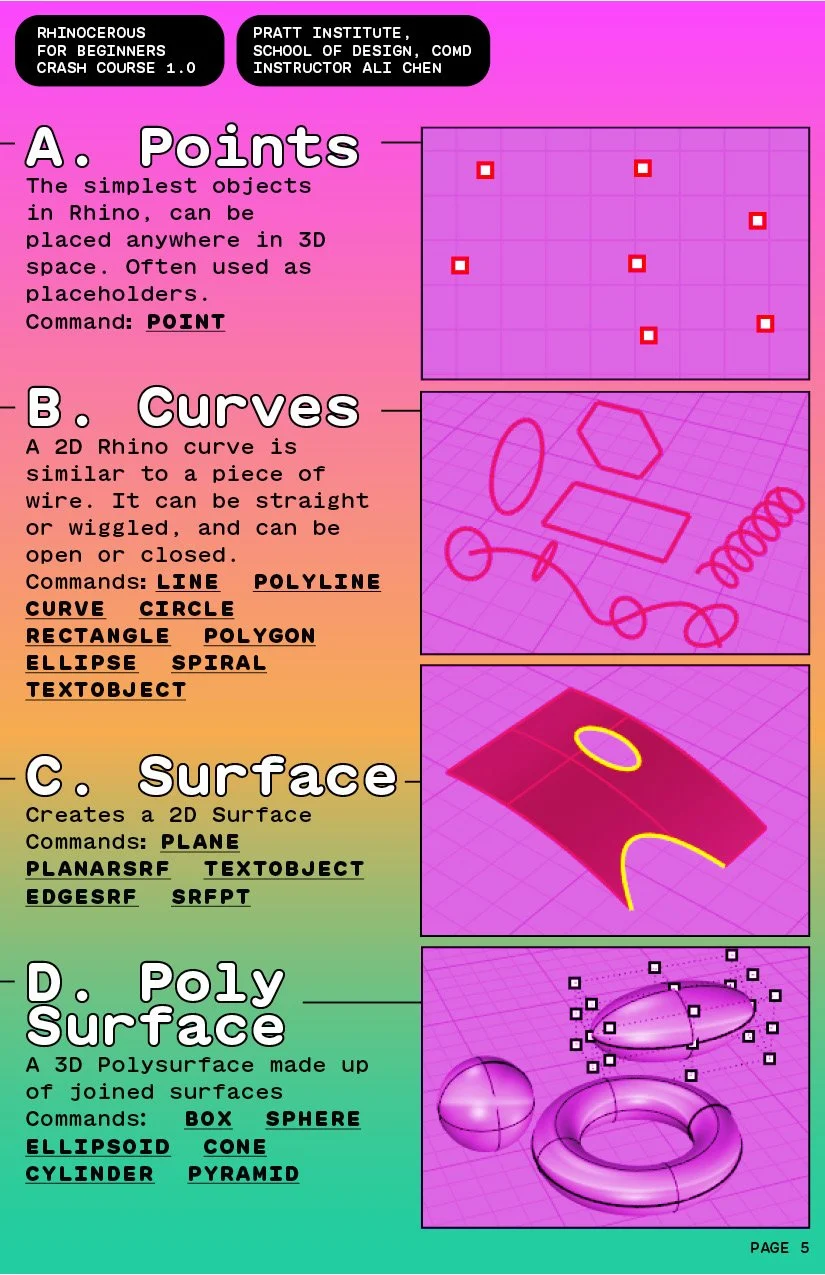 RHINOCEROUS
FOR BEGINNERS
CRASH COURSE 1.0

PRATT INSTITUTE,
SCHOOL OF DESIGN, COMD
INSTRUCTOR ALI CHEN

A. Points

The simplest objects in Rhino, can be placed anywhere in 3D space. Often used as placeholders.

Command: POINT

B. Curves

A 2D Rhino curve is similar to a piece of wire. It can be straight or wiggled, and can be open or closed.

Commands: LINE POLYLINE CURVE CIRCLE RECTANGLE POLYGON ELLIPSE SPIRAL TEXTOBJECT

C. Surface

Creates a 2D Surface

Commands: PLANE PLANARSRF TEXTOBJECT EDGESRF SRFPT

D. Poly Surface

A 3D Polysurface made up of joined surfaces

Commands: BOX SPHERE ELLIPSOID CONE CYLINDER PYRAMID

PAGE 5